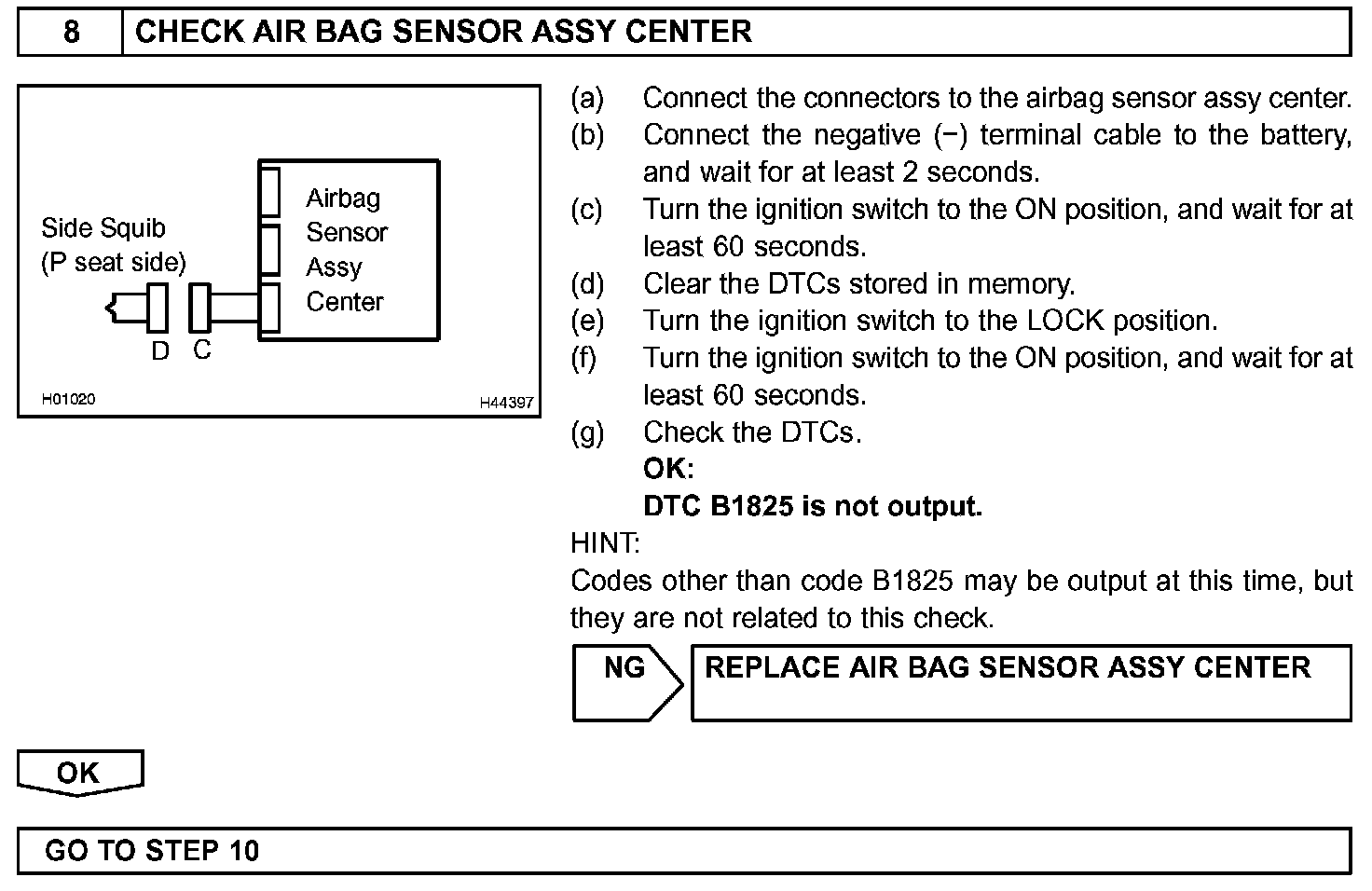 8 CHECK AIR BAG SENSOR ASSY CENTER

Side Squib (P seat side)

Airbag Sensor Assy Center

D C

H01020

H44397

(a) Connect the connectors to the airbag sensor assy center.
(b) Connect the negative (−) terminal cable to the battery, and wait for at least 2 seconds.
(c) Turn the ignition switch to the ON position, and wait for at least 60 seconds.
(d) Clear the DTCs stored in memory.
(e) Turn the ignition switch to the LOCK position.
(f) Turn the ignition switch to the ON position, and wait for at least 60 seconds.
(g) Check the DTCs.
OK:
DTC B1825 is not output.

HINT:
Codes other than code B1825 may be output at this time, but they are not related to this check.

NG REPLACE AIR BAG SENSOR ASSY CENTER

OK

GO TO STEP 10